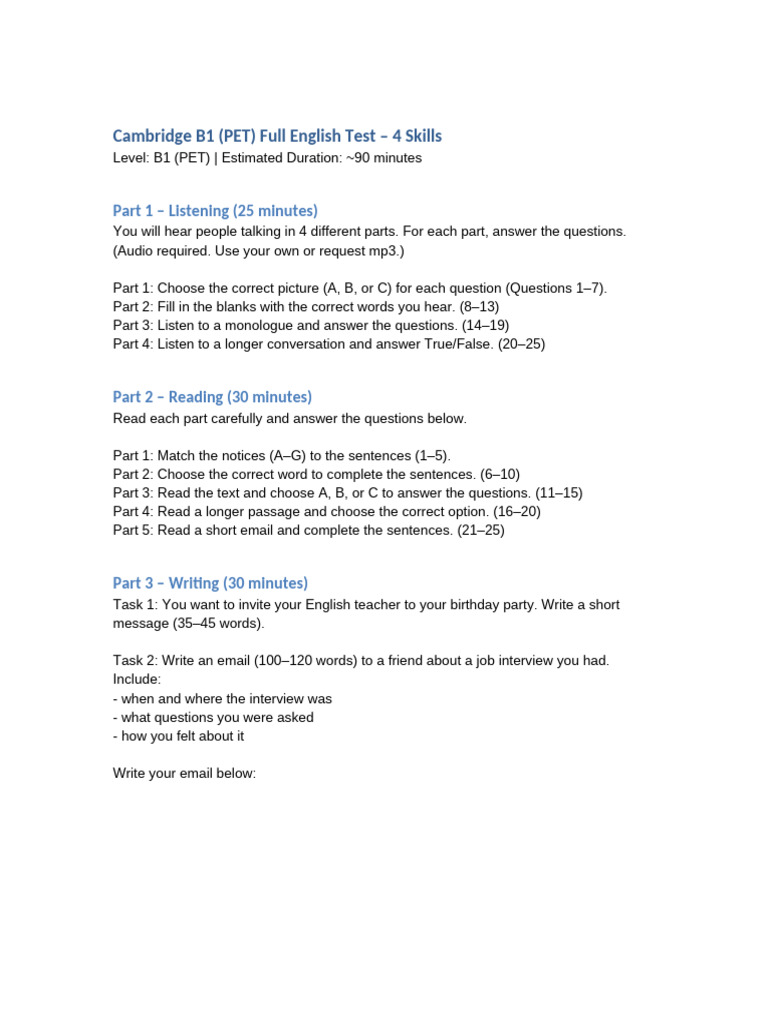 Cambridge B1 (PET) Full English Test – 4 Skills
Level: B1 (PET) | Estimated Duration: ~90 minutes

Part 1 – Listening (25 minutes)
You will hear people talking in 4 different parts. For each part, answer the questions. (Audio required. Use your own or request mp3.)

Part 1: Choose the correct picture (A, B, or C) for each question (Questions 1–7).
Part 2: Fill in the blanks with the correct words you hear. (8–13)
Part 3: Listen to a monologue and answer the questions. (14–19)
Part 4: Listen to a longer conversation and answer True/False. (20–25)

Part 2 – Reading (30 minutes)
Read each part carefully and answer the questions below.

Part 1: Match the notices (A–G) to the sentences (1–5).
Part 2: Choose the correct word to complete the sentences. (6–10)
Part 3: Read the text and choose A, B, or C to answer the questions. (11–15)
Part 4: Read a longer passage and choose the correct option. (16–20)
Part 5: Read a short email and complete the sentences. (21–25)

Part 3 – Writing (30 minutes)
Task 1: You want to invite your English teacher to your birthday party. Write a short message (35–45 words).

Task 2: Write an email (100–120 words) to a friend about a job interview you had.
Include:
- when and where the interview was
- what questions you were asked
- how you felt about it

Write your email below: